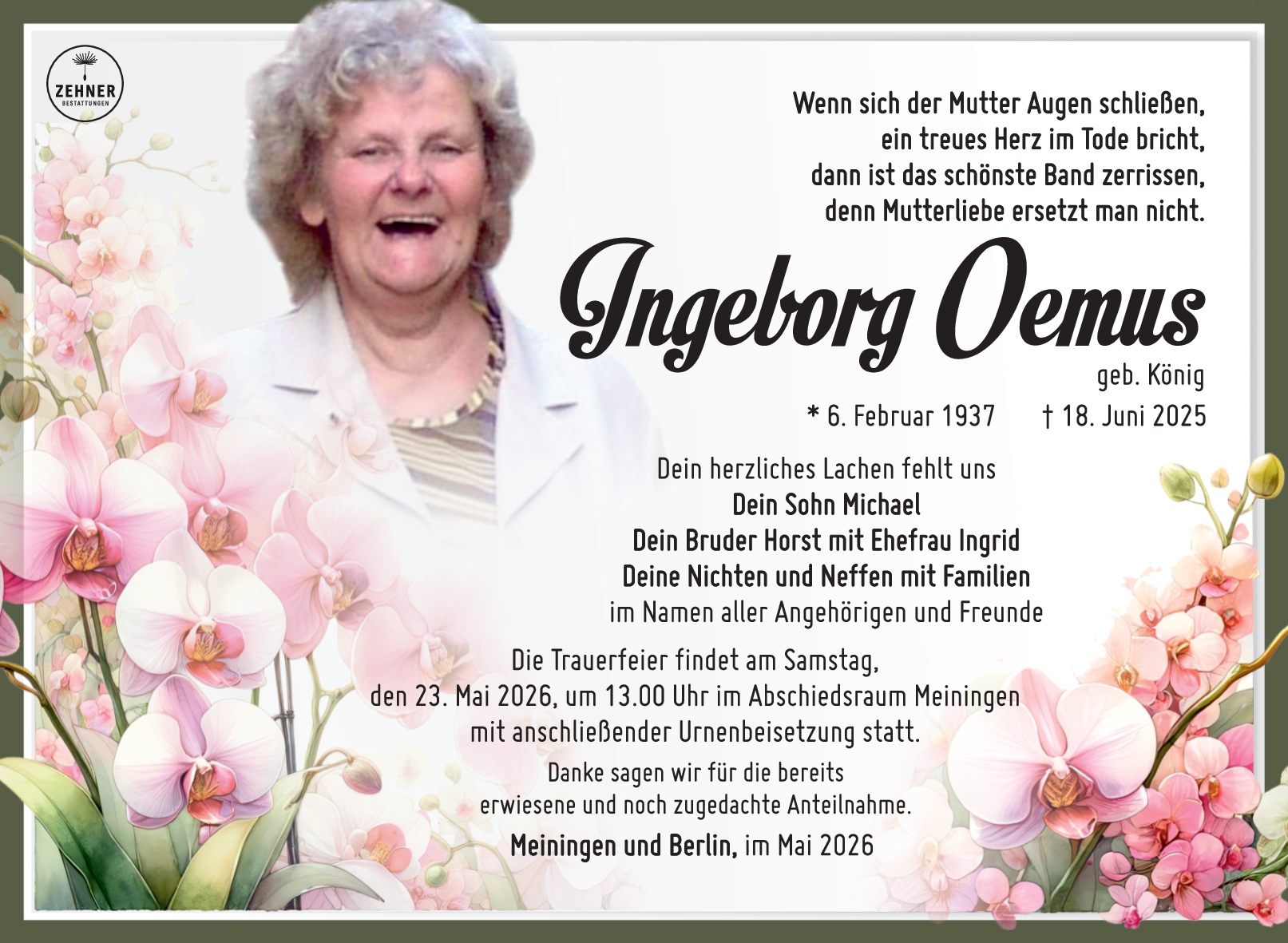 ZEHNER
BESTATTUNGEN

Wenn sich der Mutter Augen schließen,
ein treues Herz im Tode bricht,
dann ist das schönste Band zerrissen,
denn Mutterliebe ersetzt man nicht.

Ingeborg Oemus

geb. König

* 6. Februar 1937 † 18. Juni 2025

Dein herzliches Lachen fehlt uns
Dein Sohn Michael
Dein Bruder Horst mit Ehefrau Ingrid
Deine Nichten und Neffen mit Familien
im Namen aller Angehörigen und Freunde

Die Trauerfeier findet am Samstag,
den 23. Mai 2026, um 13.00 Uhr im Abschiedsraum Meiningen
mit anschließender Urnenbeisetzung statt.

Danke sagen wir für die bereits
erwiesene und noch zugedachte Anteilnahme.

Meiningen und Berlin, im Mai 2026